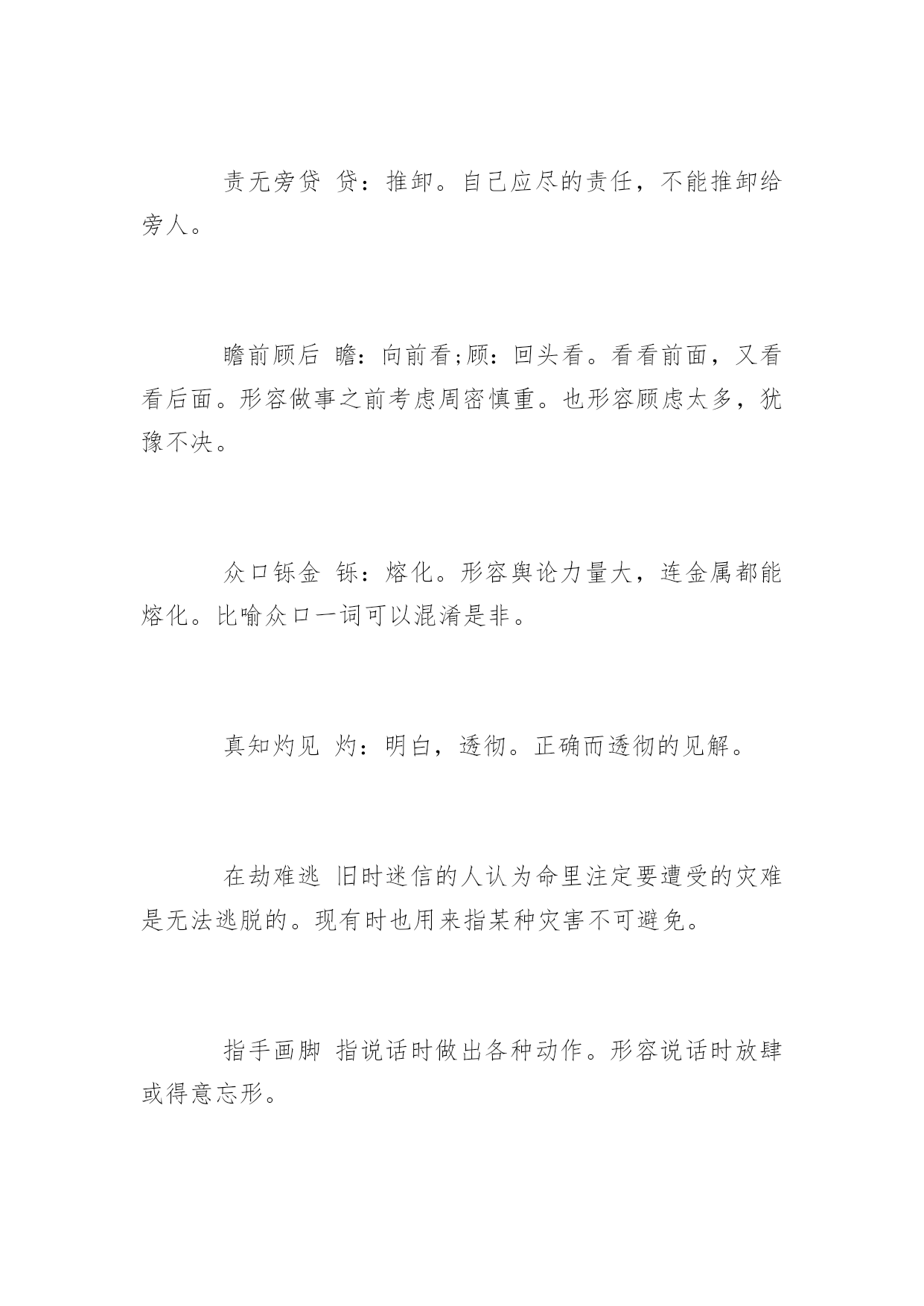 责无旁贷 贷：推卸。自己应尽的责任，不能推卸给旁人。

瞻前顾后 瞻：向前看;顾：回头看。看看前面，又看看后面。形容做事之前考虑周密慎重。也形容顾虑太多，犹豫不决。

众口铄金 铄：熔化。形容舆论力量大，连金属都能熔化。比喻众口一词可以混淆是非。

真知灼见 灼：明白，透彻。正确而透彻的见解。

在劫难逃 旧时迷信的人认为命里注定要遭受的灾难是无法逃脱的。现有时也用来指某种灾害不可避免。

指手画脚 指说话时做出各种动作。形容说话时放肆或得意忘形。